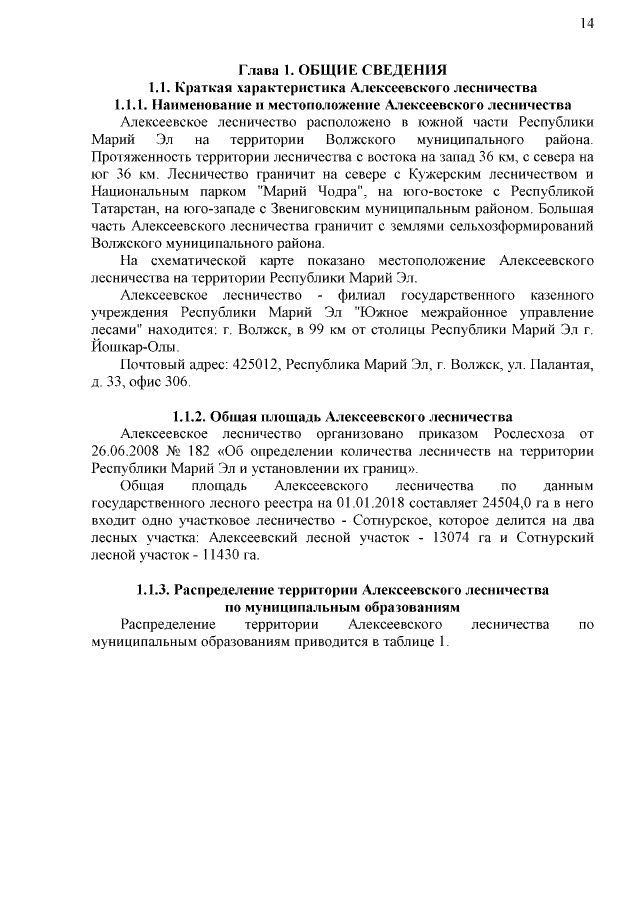 14

Глава 1. ОБЩИЕ СВЕДЕНИЯ
1.1. Краткая характеристика Алексеевского лесничества
1.1.1. Наименование и местоположение Алексеевского лесничества

Алексеевское лесничество расположено в южной части Республики Марий Эл на территории Волжского муниципального района. Протяженность территории лесничества с востока на запад 36 км, с севера на юг 36 км. Лесничество граничит на севере с Кужерским лесничеством и Национальным парком "Марий Чодра", на юго-востоке с Республикой Татарстан, на юго-западе с Звениговским муниципальным районом. Большая часть Алексеевского лесничества граничит с землями сельхозформирований Волжского муниципального района.

На схематической карте показано местоположение Алексеевского лесничества на территории Республики Марий Эл.

Алексеевское лесничество - филиал государственного казенного учреждения Республики Марий Эл "Южное межрайонное управление лесами" находится: г. Волжск, в 99 км от столицы Республики Марий Эл г. Йошкар-Олы.

Почтовый адрес: 425012, Республика Марий Эл, г. Волжск, ул. Палантая, д. 33, офис 306.

1.1.2. Общая площадь Алексеевского лесничества

Алексеевское лесничество организовано приказом Рослесхоза от 26.06.2008 № 182 «Об определении количества лесничеств на территории Республики Марий Эл и установлении их границ».

Общая площадь Алексеевского лесничества по данным государственного лесного реестра на 01.01.2018 составляет 24504,0 га в него входит одно участковое лесничество - Сотнурское, которое делится на два лесных участка: Алексеевский лесной участок - 13074 га и Сотнурский лесной участок - 11430 га.

1.1.3. Распределение территории Алексеевского лесничества по муниципальным образованиям

Распределение территории Алексеевского лесничества по муниципальным образованиям приводится в таблице 1.